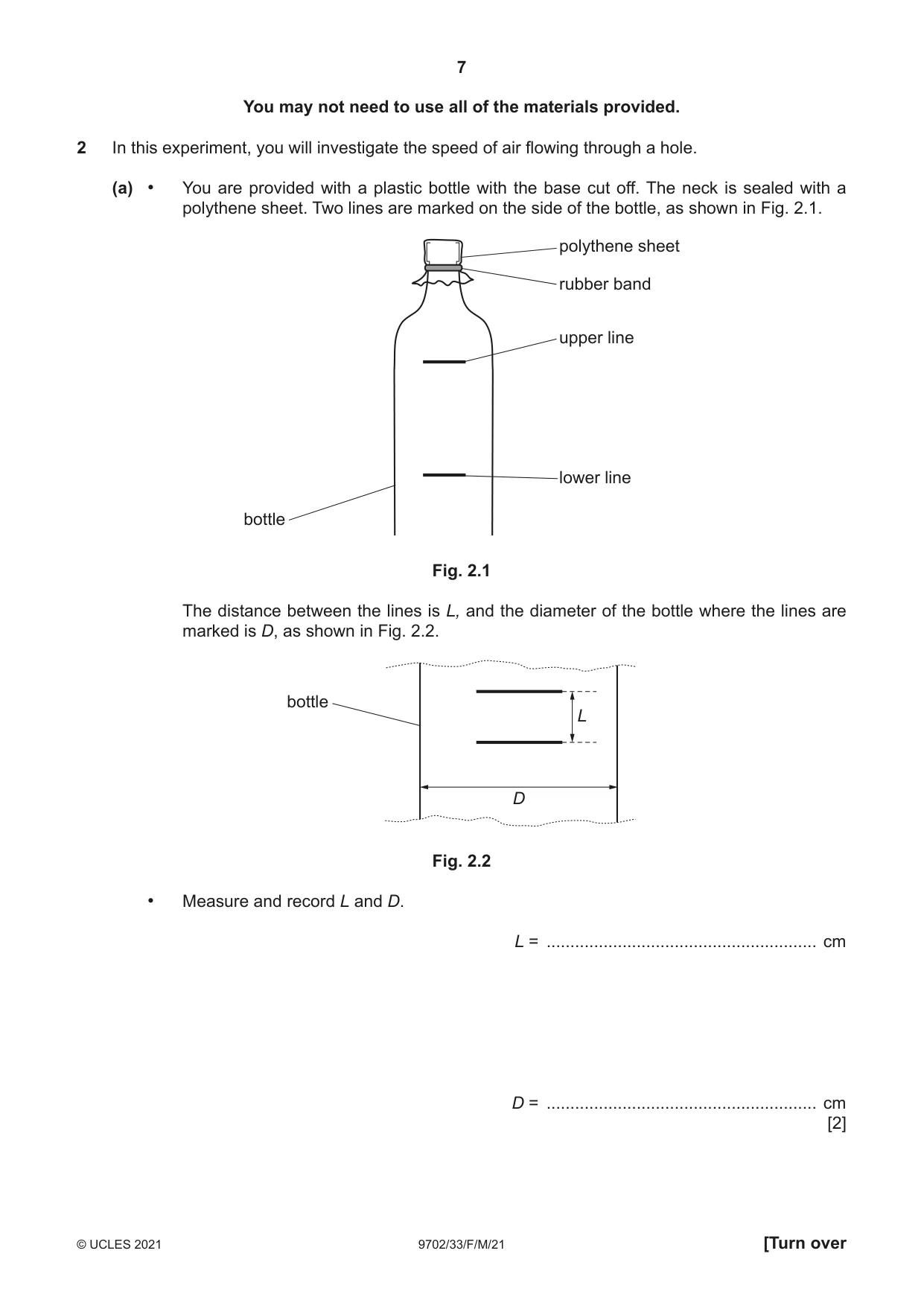 7

You may not need to use all of the materials provided.

2 In this experiment, you will investigate the speed of air flowing through a hole.

(a) • You are provided with a plastic bottle with the base cut off. The neck is sealed with a polythene sheet. Two lines are marked on the side of the bottle, as shown in Fig. 2.1.

polythene sheet
rubber band
upper line
lower line
bottle

Fig. 2.1

The distance between the lines is L, and the diameter of the bottle where the lines are marked is D, as shown in Fig. 2.2.

bottle
L
D

Fig. 2.2

• Measure and record L and D.

L = ____ cm

D = ____ cm
[2]

© UCLES 2021 9702/33/F/M/21 [Turn over